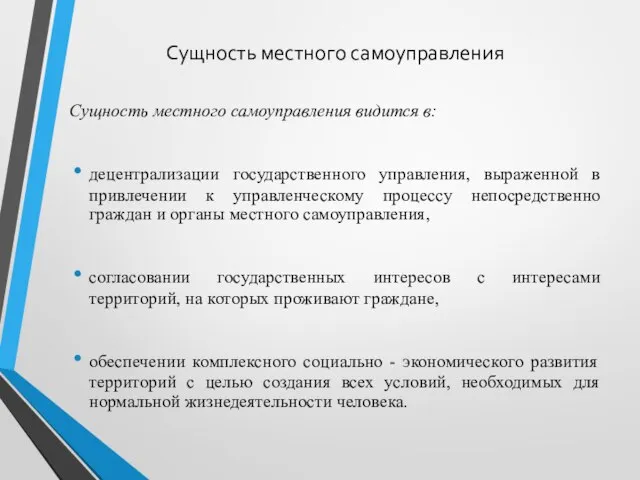 Сущность местного самоуправления

Сущность местного самоуправления видится в:

• децентрализации государственного управления, выраженной в привлечении к управленческому процессу непосредственно граждан и органы местного самоуправления,

• согласовании государственных интересов с интересами территорий, на которых проживают граждане,

• обеспечении комплексного социально - экономического развития территорий с целью создания всех условий, необходимых для нормальной жизнедеятельности человека.